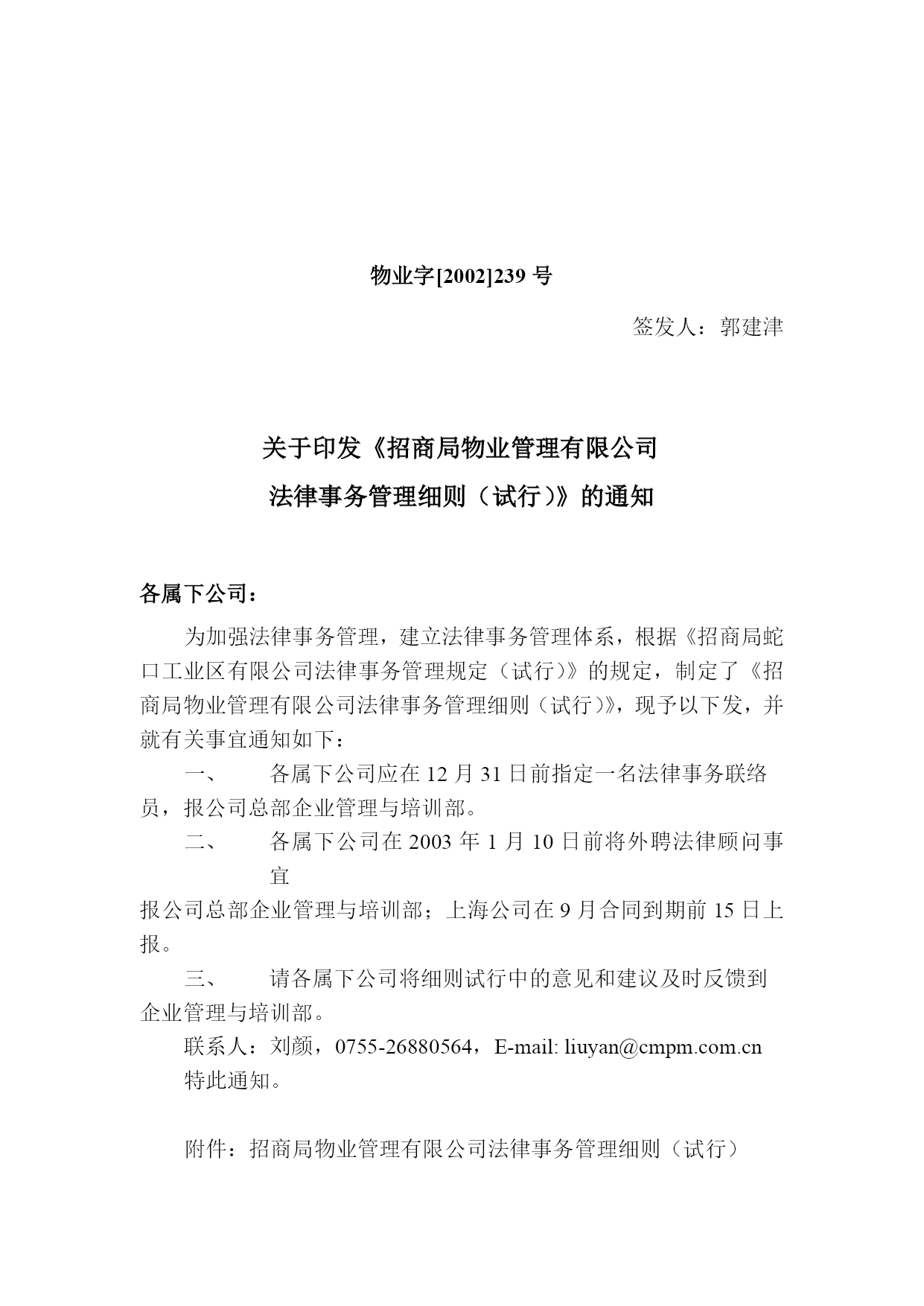 物业字[2002]239 号

签发人：郭建津

关于印发《招商局物业管理有限公司
法律事务管理细则（试行）》的通知

各属下公司：

为加强法律事务管理，建立法律事务管理体系，根据《招商局蛇口工业区有限公司法律事务管理规定（试行）》的规定，制定了《招商局物业管理有限公司法律事务管理细则（试行）》，现予以下发，并就有关事宜通知如下：

一、　各属下公司应在 12 月 31 日前指定一名法律事务联络员，报公司总部企业管理与培训部。

二、　各属下公司在 2003 年 1 月 10 日前将外聘法律顾问事宜

报公司总部企业管理与培训部；上海公司在 9 月合同到期前 15 日上报。

三、　请各属下公司将细则试行中的意见和建议及时反馈到企业管理与培训部。

联系人：刘颜，0755-26880564，E-mail: liuyan@cmpm.com.cn

特此通知。

附件：招商局物业管理有限公司法律事务管理细则（试行）